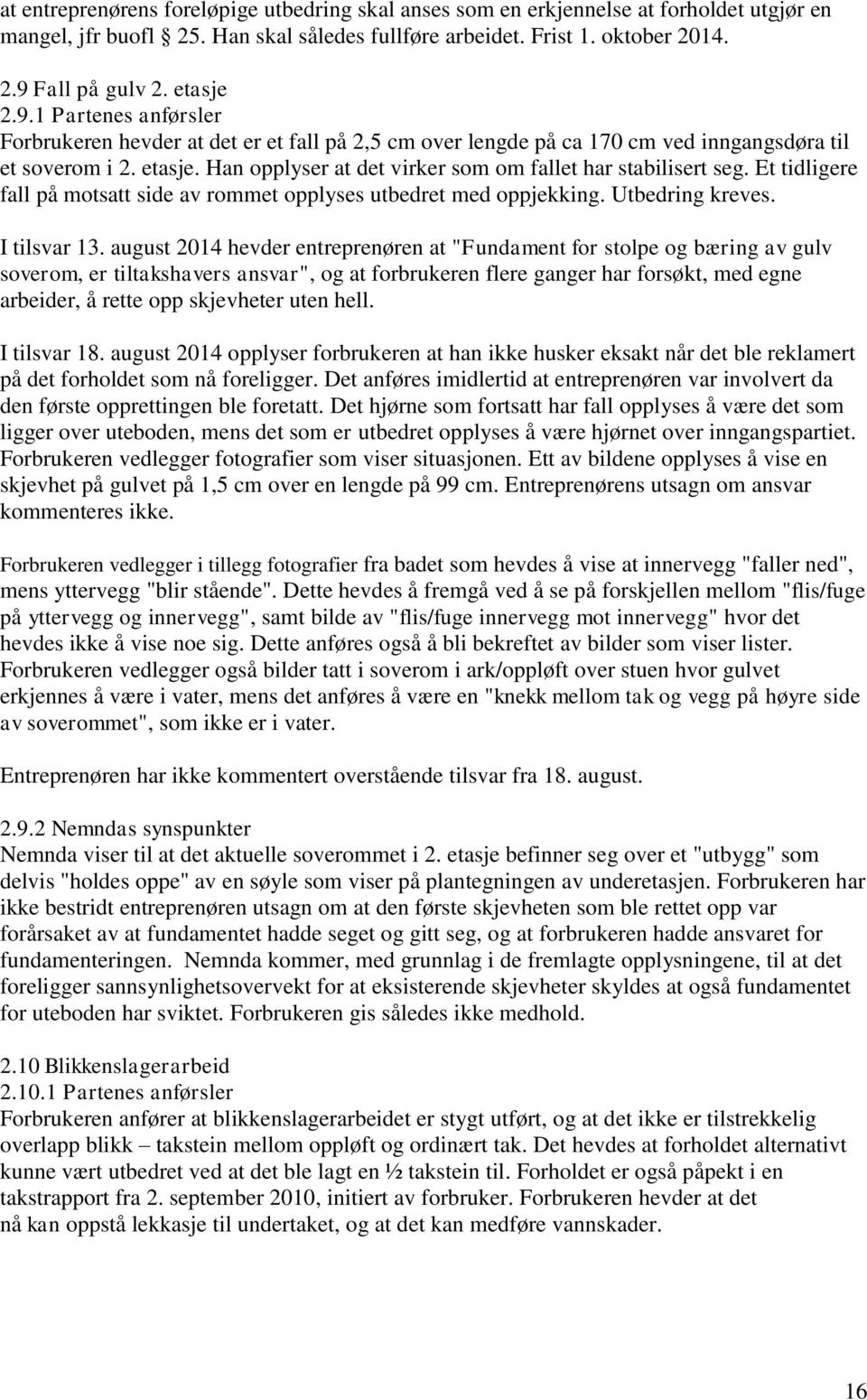 at entreprenørens foreløpige utbedring skal anses som en erkjennelse at forholdet utgjør en mangel, jfr buofl § 25. Han skal således fullføre arbeidet. Frist 1. oktober 2014.

2.9 Fall på gulv 2. etasje
2.9.1 Partenes anførsler
Forbrukeren hevder at det er et fall på 2,5 cm over lengde på ca 170 cm ved inngangsdøra til et soverom i 2. etasje. Han opplyser at det virker som om fallet har stabilisert seg. Et tidligere fall på motsatt side av rommet opplyses utbedret med oppjekking. Utbedring kreves.

I tilsvar 13. august 2014 hevder entreprenøren at "Fundament for stolpe og bæring av gulv soverom, er tiltakshavers ansvar", og at forbrukeren flere ganger har forsøkt, med egne arbeider, å rette opp skjevheter uten hell.

I tilsvar 18. august 2014 opplyser forbrukeren at han ikke husker eksakt når det ble reklamert på det forholdet som nå foreligger. Det anføres imidlertid at entreprenøren var involvert da den første opprettingen ble foretatt. Det hjørne som fortsatt har fall opplyses å være det som ligger over uteboden, mens det som er utbedret opplyses å være hjørnet over inngangspartiet. Forbrukeren vedlegger fotografier som viser situasjonen. Ett av bildene opplyses å vise en skjevhet på gulvet på 1,5 cm over en lengde på 99 cm. Entreprenørens utsagn om ansvar kommenteres ikke.

Forbrukeren vedlegger i tillegg fotografier fra badet som hevdes å vise at innervegg "faller ned", mens yttervegg "blir stående". Dette hevdes å fremgå ved å se på forskjellen mellom "flis/fuge på yttervegg og innervegg", samt bilde av "flis/fuge innervegg mot innervegg" hvor det hevdes ikke å vise noe sig. Dette anføres også å bli bekreftet av bilder som viser lister. Forbrukeren vedlegger også bilder tatt i soverom i ark/oppløft over stuen hvor gulvet erkjennes å være i vater, mens det anføres å være en "knekk mellom tak og vegg på høyre side av soverommet", som ikke er i vater.

Entreprenøren har ikke kommentert overstående tilsvar fra 18. august.

2.9.2 Nemndas synspunkter
Nemnda viser til at det aktuelle soverommet i 2. etasje befinner seg over et "utbygg" som delvis "holdes oppe" av en søyle som viser på plantegningen av underetasjen. Forbrukeren har ikke bestridt entreprenøren utsagn om at den første skjevheten som ble rettet opp var forårsaket av at fundamentet hadde seget og gitt seg, og at forbrukeren hadde ansvaret for fundamenteringen. Nemnda kommer, med grunnlag i de fremlagte opplysningene, til at det foreligger sannsynlighetsovervekt for at eksisterende skjevheter skyldes at også fundamentet for uteboden har sviktet. Forbrukeren gis således ikke medhold.

2.10 Blikkenslagerarbeid
2.10.1 Partenes anførsler
Forbrukeren anfører at blikkenslagerarbeidet er stygt utført, og at det ikke er tilstrekkelig overlapp blikk – takstein mellom oppløft og ordinært tak. Det hevdes at forholdet alternativt kunne vært utbedret ved at det ble lagt en ½ takstein til. Forholdet er også påpekt i en takstrapport fra 2. september 2010, initiert av forbruker. Forbrukeren hevder at det nå kan oppstå lekkasje til undertaket, og at det kan medføre vannskader.

16